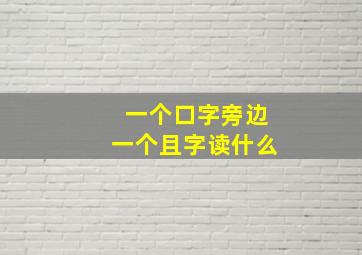 一个口字旁边
一个且字读什么